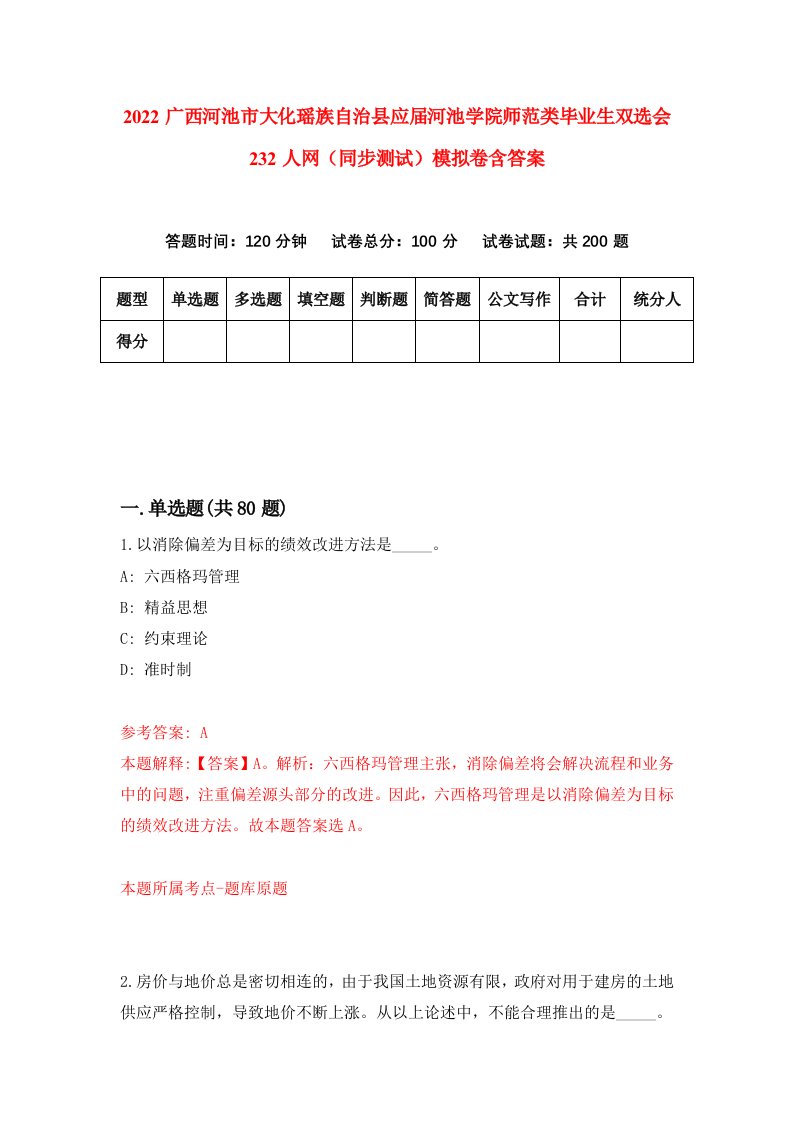 2022 广西河池市大化瑶族自治县应届河池学院师范类毕业生双选会 232 人网（同步测试）模拟卷含答案

答题时间：120 分钟　试卷总分：100 分　试卷试题：共 200 题

| 题型 | 单选题 | 多选题 | 填空题 | 判断题 | 简答题 | 公文写作 | 合计 | 统分人 |
|---|---|---|---|---|---|---|---|---|
| 得分 | | | | | | | | |

一.单选题(共 80 题)

1.以消除偏差为目标的绩效改进方法是_____。

A: 六西格玛管理

B: 精益思想

C: 约束理论

D: 准时制

参考答案: A

本题解释:【答案】A。解析：六西格玛管理主张，消除偏差将会解决流程和业务中的问题，注重偏差源头部分的改进。因此，六西格玛管理是以消除偏差为目标的绩效改进方法。故本题答案选 A。

本题所属考点-题库原题

2.房价与地价总是密切相连的，由于我国土地资源有限，政府对用于建房的土地供应严格控制，导致地价不断上涨。从以上论述中，不能合理推出的是_____。